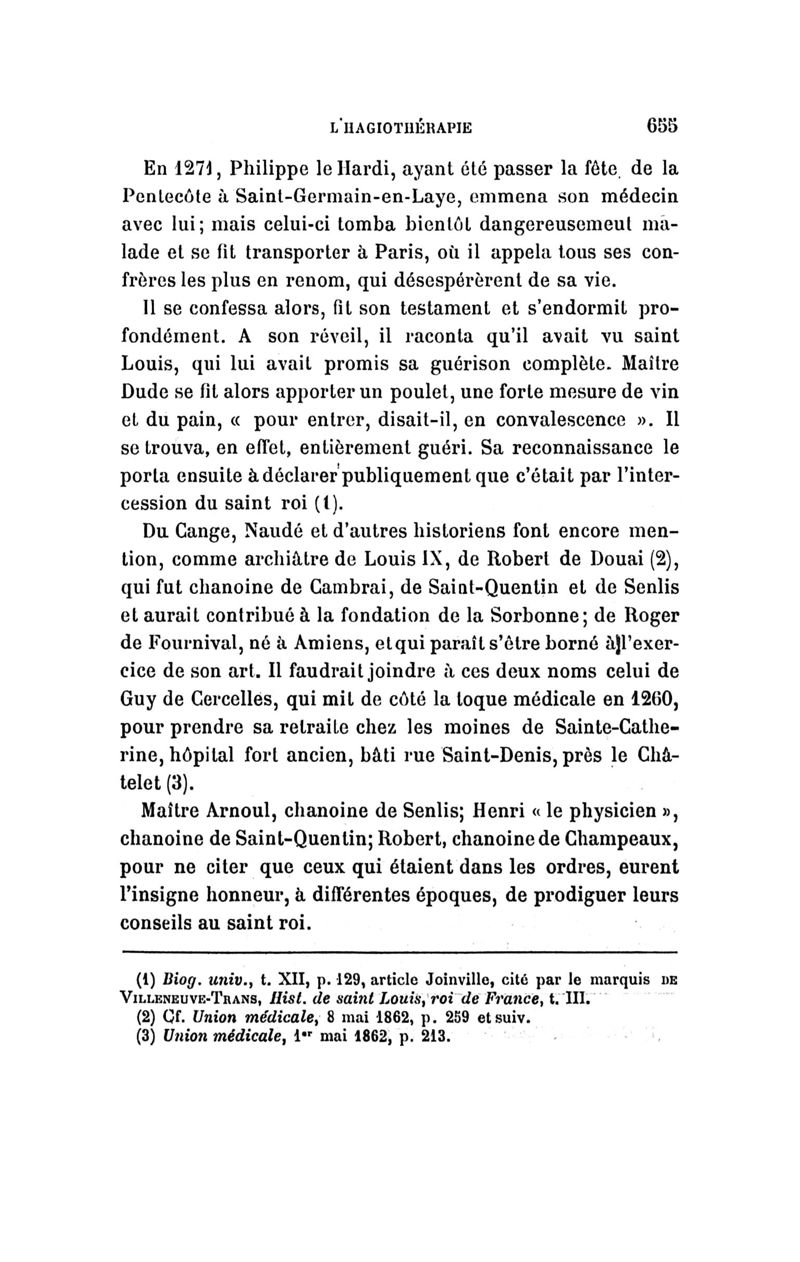 L'HAGIOTHÉRAPIE 655

En 1271, Philippe le Hardi, ayant été passer la fête de la Pentecôte à Saint-Germain-en-Laye, emmena son médecin avec lui; mais celui-ci tomba bientôt dangereusement malade et se fit transporter à Paris, où il appela tous ses confrères les plus en renom, qui désespérèrent de sa vie.

Il se confessa alors, fit son testament et s'endormit profondément. A son réveil, il raconta qu'il avait vu saint Louis, qui lui avait promis sa guérison complète. Maître Dude se fit alors apporter un poulet, une forte mesure de vin et du pain, « pour entrer, disait-il, en convalescence ». Il se trouva, en effet, entièrement guéri. Sa reconnaissance le porta ensuite à déclarer publiquement que c'était par l'intercession du saint roi (1).

Du Cange, Naudé et d'autres historiens font encore mention, comme archiâtre de Louis IX, de Robert de Douai (2), qui fut chanoine de Cambrai, de Saint-Quentin et de Senlis et aurait contribué à la fondation de la Sorbonne; de Roger de Fournival, né à Amiens, et qui paraît s'être borné à l'exercice de son art. Il faudrait joindre à ces deux noms celui de Guy de Cercelles, qui mit de côté la toque médicale en 1260, pour prendre sa retraite chez les moines de Sainte-Catherine, hôpital fort ancien, bâti rue Saint-Denis, près le Châtelet (3).

Maître Arnoul, chanoine de Senlis; Henri « le physicien », chanoine de Saint-Quentin; Robert, chanoine de Champeaux, pour ne citer que ceux qui étaient dans les ordres, eurent l'insigne honneur, à différentes époques, de prodiguer leurs conseils au saint roi.

(1) Biog. univ., t. XII, p. 129, article Joinville, cité par le marquis DE VILLENEUVE-TRANS, Hist. de saint Louis, roi de France, t. III.
(2) Cf. Union médicale, 8 mai 1862, p. 259 et suiv.
(3) Union médicale, 1er mai 1862, p. 213.